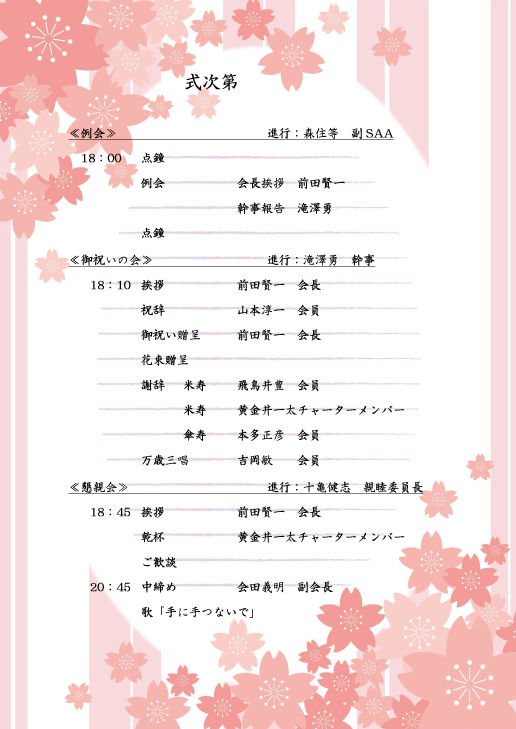 式次第

≪例会≫　　　　　　　　　　　　進行：森住等　副SAA

18：00　点鐘

例会　　　　　　会長挨拶　前田賢一

幹事報告　滝澤勇

点鐘

≪御祝いの会≫　　　　　　　　進行：滝澤勇　幹事

18：10　挨拶　　　　　前田賢一　会長

祝辞　　　　　　山本淳一　会員

御祝い贈呈　　　前田賢一　会長

花束贈呈

謝辞　米寿　　　飛鳥井豊　会員

米寿　　　黄金井一太チャーターメンバー

傘寿　　　本多正彦　会員

万歳三唱　　　　吉岡敏　　会員

≪懇親会≫　　　　　　　　　　進行：十亀健志　親睦委員長

18：45　挨拶　　　　　前田賢一　会長

乾杯　　　　　　黄金井一太チャーターメンバー

ご歓談

20：45　中締め　　　　会田義明　副会長

歌「手に手つないで」